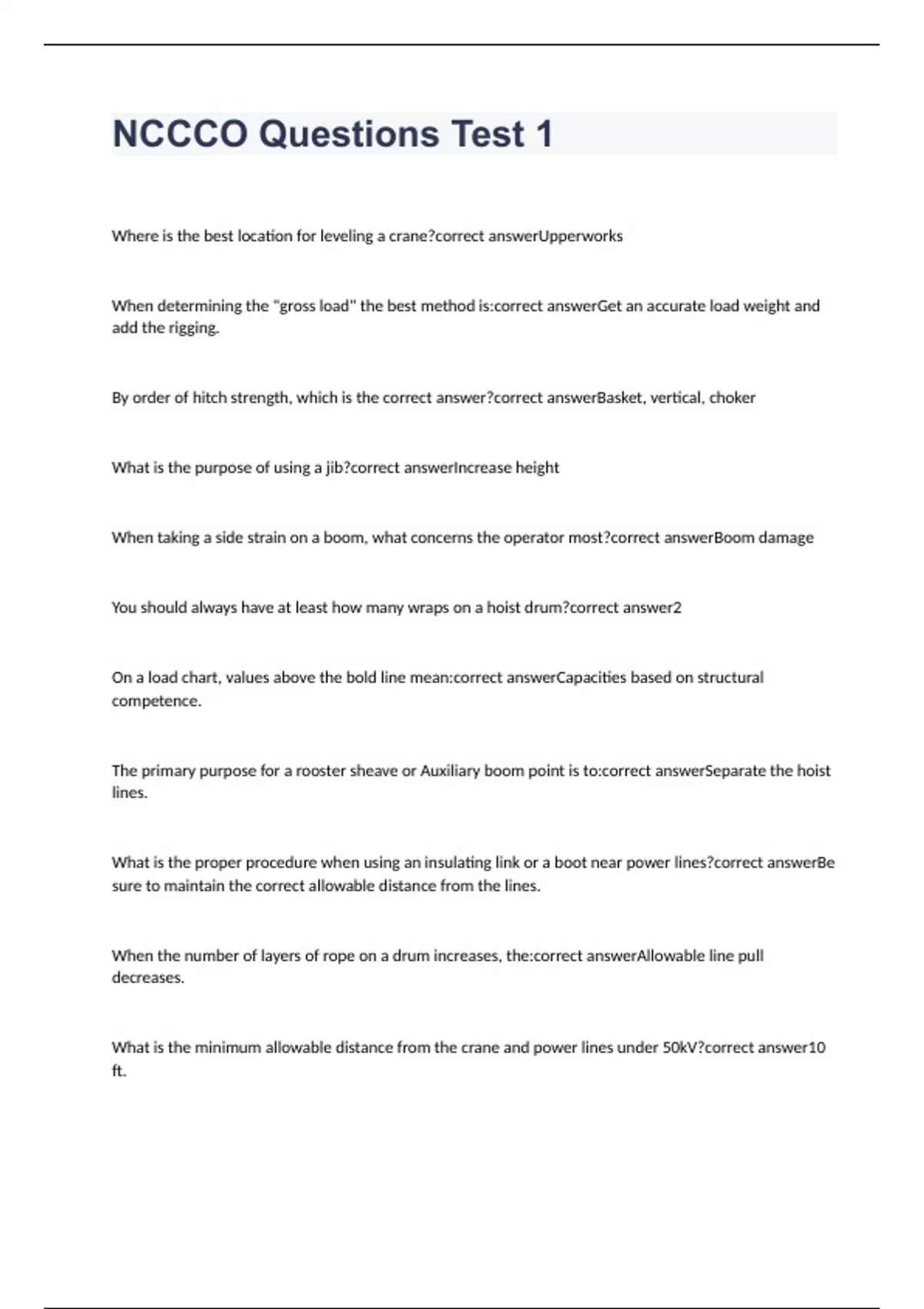 NCCCO Questions Test 1

Where is the best location for leveling a crane?correct answerUpperworks

When determining the "gross load" the best method is:correct answerGet an accurate load weight and add the rigging.

By order of hitch strength, which is the correct answer?correct answerBasket, vertical, choker

What is the purpose of using a jib?correct answerIncrease height

When taking a side strain on a boom, what concerns the operator most?correct answerBoom damage

You should always have at least how many wraps on a hoist drum?correct answer2

On a load chart, values above the bold line mean:correct answerCapacities based on structural competence.

The primary purpose for a rooster sheave or Auxiliary boom point is to:correct answerSeparate the hoist lines.

What is the proper procedure when using an insulating link or a boot near power lines?correct answerBe sure to maintain the correct allowable distance from the lines.

When the number of layers of rope on a drum increases, the:correct answerAllowable line pull decreases.

What is the minimum allowable distance from the crane and power lines under 50kV?correct answer10 ft.